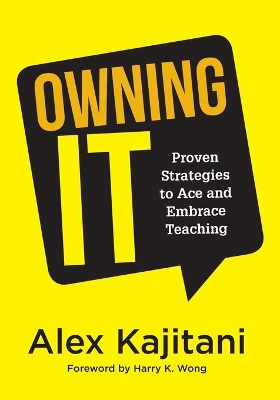 OWNING IT

Proven Strategies to Ace and Embrace Teaching

Alex Kajitani

Foreword by Harry K. Wong